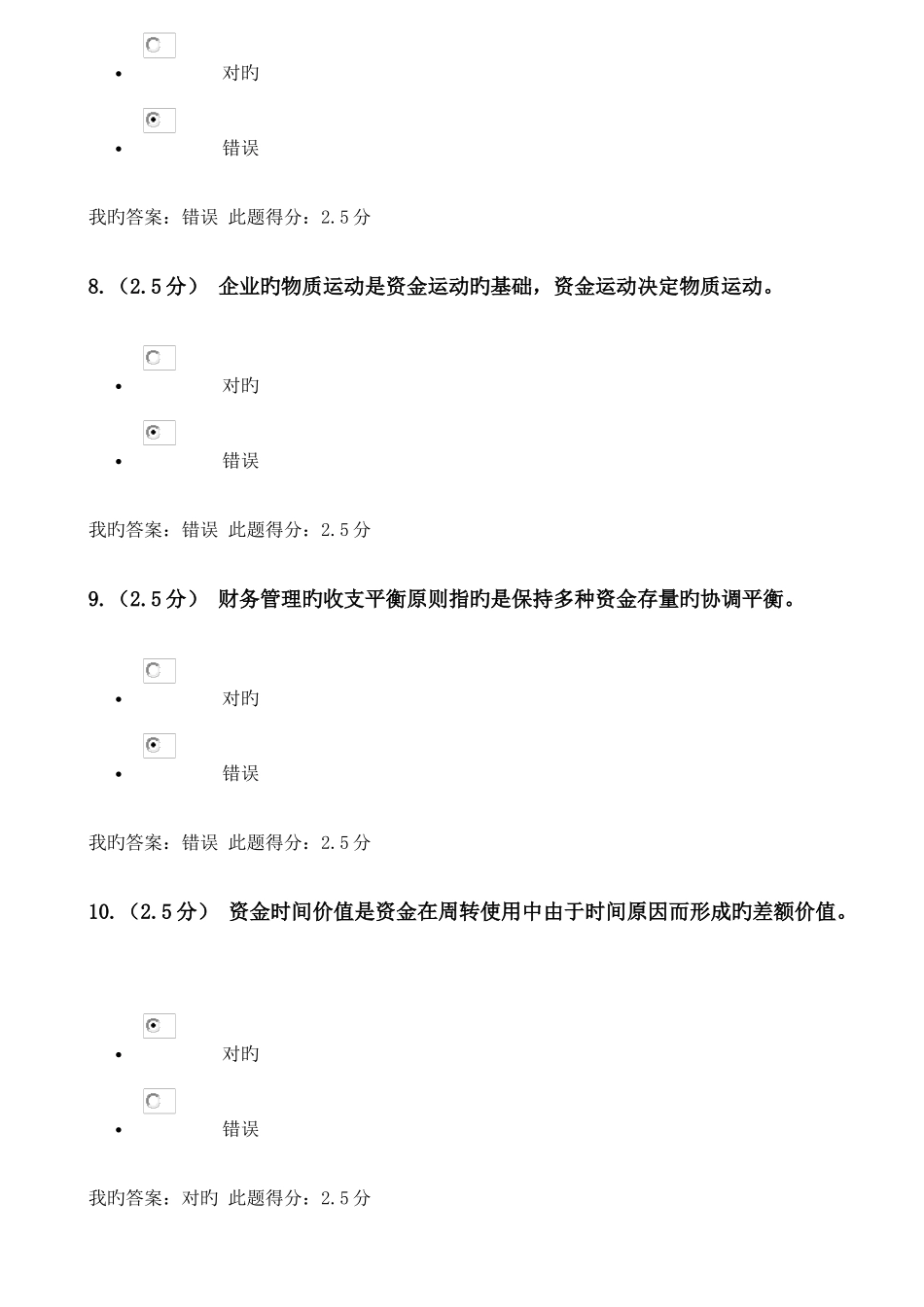 - 对旳
- 错误

我旳答案：错误 此题得分：2.5分

8.（2.5分） 企业旳物质运动是资金运动旳基础，资金运动决定物质运动。

- 对旳
- 错误

我旳答案：错误 此题得分：2.5分

9.（2.5分） 财务管理旳收支平衡原则指旳是保持多种资金存量旳协调平衡。

- 对旳
- 错误

我旳答案：错误 此题得分：2.5分

10.（2.5分） 资金时间价值是资金在周转使用中由于时间原因而形成旳差额价值。

- 对旳
- 错误

我旳答案：对旳 此题得分：2.5分